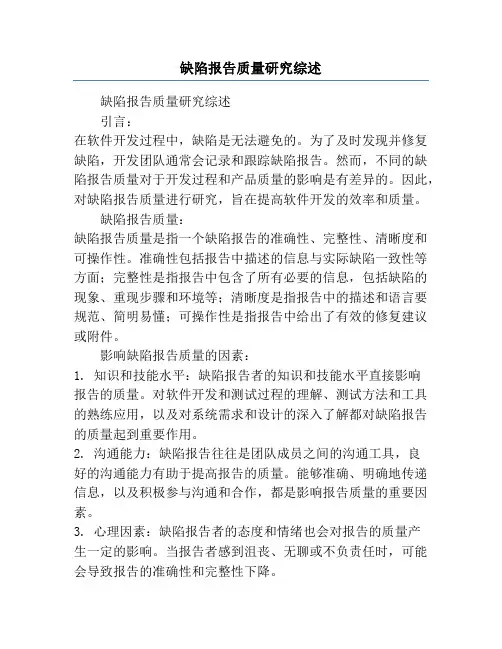 缺陷报告质量研究综述

缺陷报告质量研究综述

引言：

在软件开发过程中，缺陷是无法避免的。为了及时发现并修复缺陷，开发团队通常会记录和跟踪缺陷报告。然而，不同的缺陷报告质量对于开发过程和产品质量的影响是有差异的。因此，对缺陷报告质量进行研究，旨在提高软件开发的效率和质量。

缺陷报告质量：

缺陷报告质量是指一个缺陷报告的准确性、完整性、清晰度和可操作性。准确性包括报告中描述的信息与实际缺陷一致性等方面；完整性是指报告中包含了所有必要的信息，包括缺陷的现象、重现步骤和环境等；清晰度是指报告中的描述和语言要规范、简明易懂；可操作性是指报告中给出了有效的修复建议或附件。

影响缺陷报告质量的因素：

1. 知识和技能水平：缺陷报告者的知识和技能水平直接影响报告的质量。对软件开发和测试过程的理解、测试方法和工具的熟练应用，以及对系统需求和设计的深入了解都对缺陷报告的质量起到重要作用。

2. 沟通能力：缺陷报告往往是团队成员之间的沟通工具，良好的沟通能力有助于提高报告的质量。能够准确、明确地传递信息，以及积极参与沟通和合作，都是影响报告质量的重要因素。

3. 心理因素：缺陷报告者的态度和情绪也会对报告的质量产生一定的影响。当报告者感到沮丧、无聊或不负责任时，可能会导致报告的准确性和完整性下降。